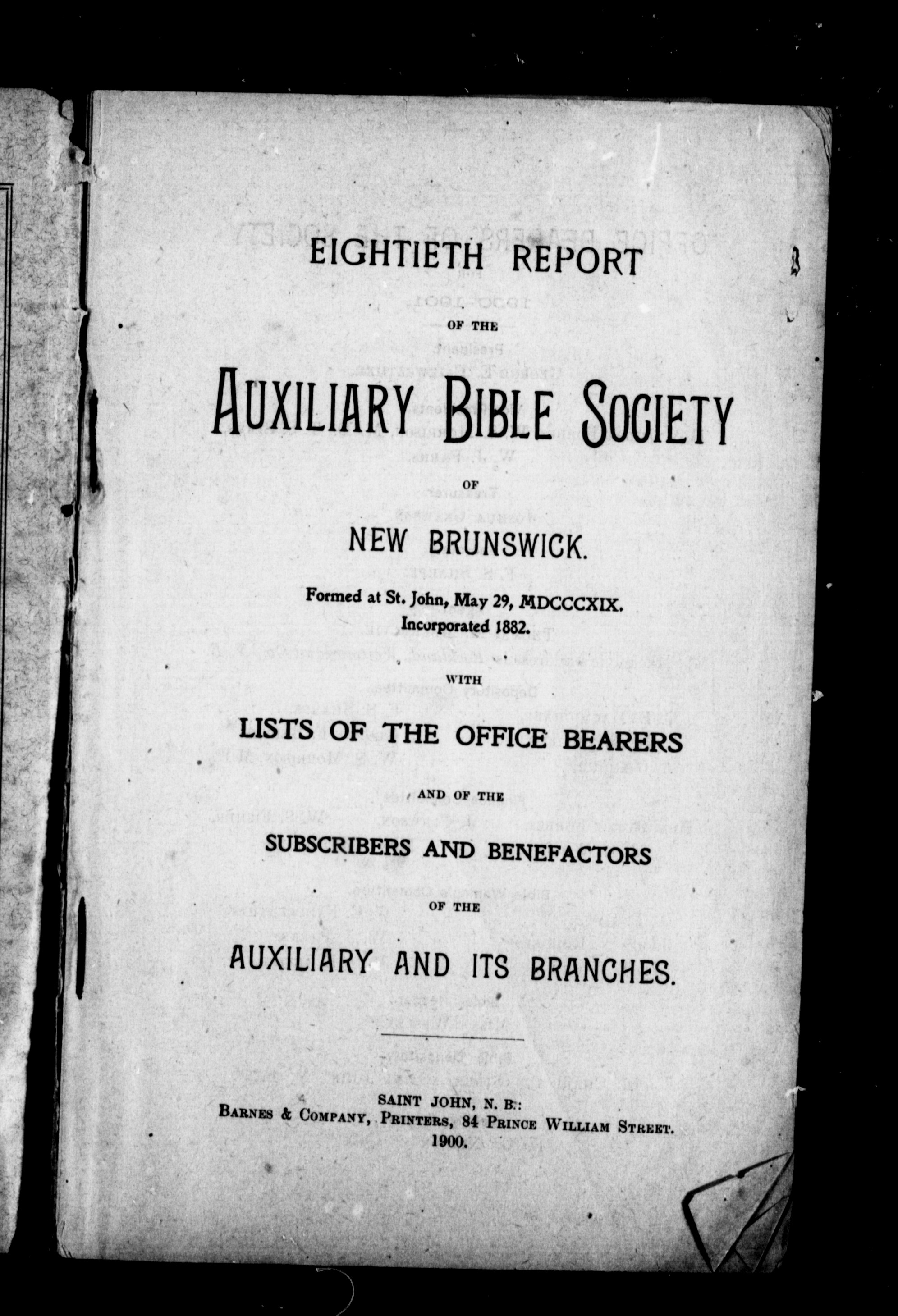 EIGHTIETH REPORT

OF THE

AUXILIARY BIBLE SOCIETY

OF

NEW BRUNSWICK.

Formed at St. John, May 29, MDCCCXIX.
Incorporated 1882.

WITH

LISTS OF THE OFFICE BEARERS

AND OF THE

SUBSCRIBERS AND BENEFACTORS

OF THE

AUXILIARY AND ITS BRANCHES.

SAINT JOHN, N. B.:
BARNES & COMPANY, PRINTERS, 84 PRINCE WILLIAM STREET.
1900.